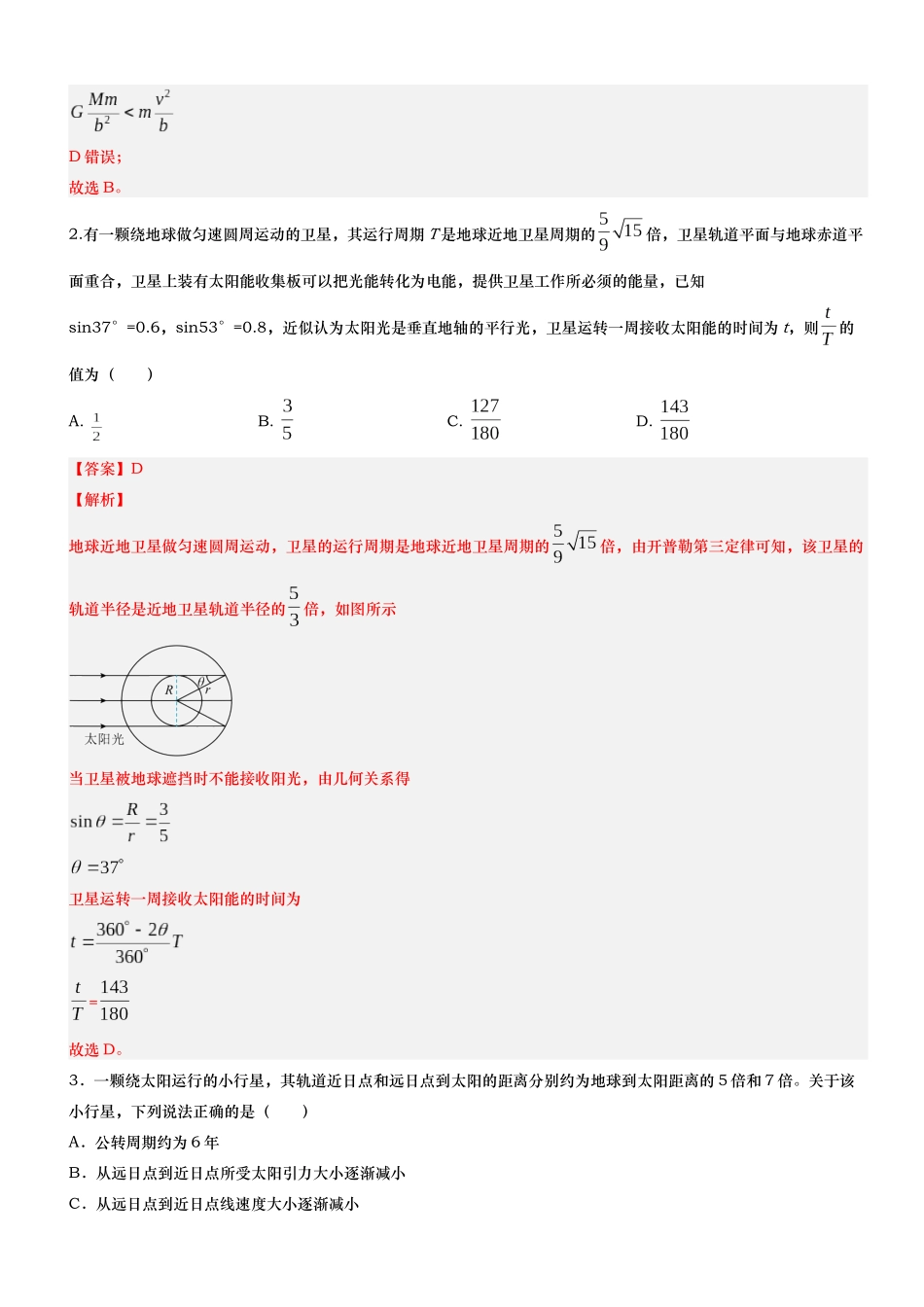 $G\frac{Mm}{b^2}<m\frac{v^2}{b}$

D错误;

故选B。

2.有一颗绕地球做匀速圆周运动的卫星，其运行周期T是地球近地卫星周期的$\frac{5}{9}\sqrt{15}$倍，卫星轨道平面与地球赤道平面重合，卫星上装有太阳能收集板可以把光能转化为电能，提供卫星工作所必须的能量，已知sin37°=0.6，sin53°=0.8，近似认为太阳光是垂直地轴的平行光，卫星运转一周接收太阳能的时间为t，则$\frac{t}{T}$的值为（　）

A. $\frac{1}{2}$ B. $\frac{3}{5}$ C. $\frac{127}{180}$ D. $\frac{143}{180}$

【答案】D

【解析】

地球近地卫星做匀速圆周运动，卫星的运行周期是地球近地卫星周期的$\frac{5}{9}\sqrt{15}$倍，由开普勒第三定律可知，该卫星的轨道半径是近地卫星轨道半径的$\frac{5}{3}$倍，如图所示

R
θ
r
太阳光

当卫星被地球遮挡时不能接收阳光，由几何关系得

$\sin\theta=\frac{R}{r}=\frac{3}{5}$

$\theta=37^\circ$

卫星运转一周接收太阳能的时间为

$t=\frac{360^\circ-2\theta}{360^\circ}T$

$\frac{t}{T}=\frac{143}{180}$

故选D。

3．一颗绕太阳运行的小行星，其轨道近日点和远日点到太阳的距离分别约为地球到太阳距离的5倍和7倍。关于该小行星，下列说法正确的是（　）

A．公转周期约为6年

B．从远日点到近日点所受太阳引力大小逐渐减小

C．从远日点到近日点线速度大小逐渐减小